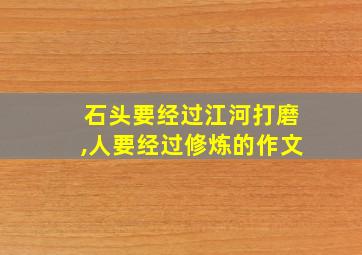 石头要经过江河打磨,人要经过修炼的作文